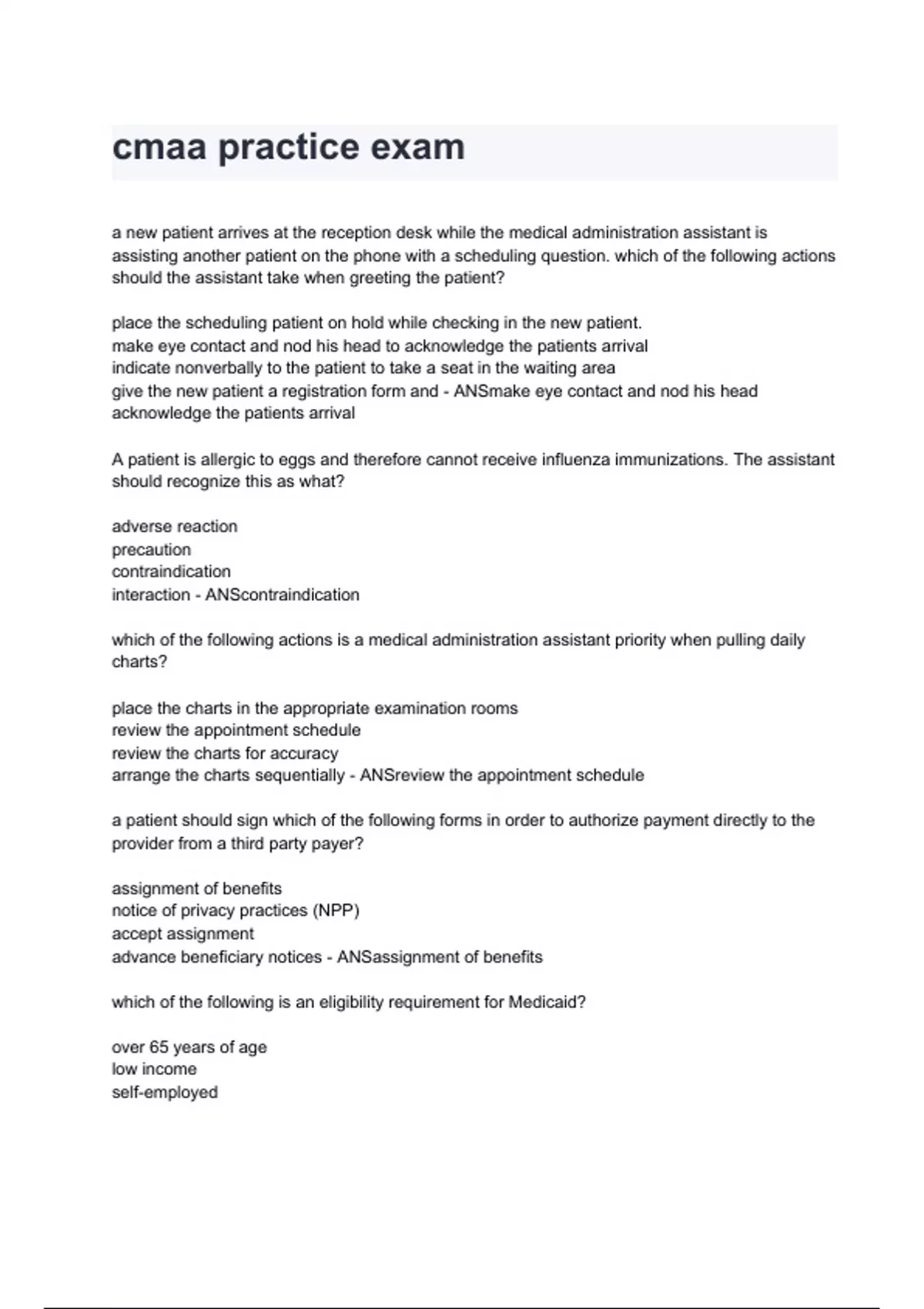 cmaa practice exam

a new patient arrives at the reception desk while the medical administration assistant is assisting another patient on the phone with a scheduling question. which of the following actions should the assistant take when greeting the patient?

place the scheduling patient on hold while checking in the new patient.
make eye contact and nod his head to acknowledge the patients arrival
indicate nonverbally to the patient to take a seat in the waiting area
give the new patient a registration form and - ANSmake eye contact and nod his head acknowledge the patients arrival

A patient is allergic to eggs and therefore cannot receive influenza immunizations. The assistant should recognize this as what?

adverse reaction
precaution
contraindication
interaction - ANScontraindication

which of the following actions is a medical administration assistant priority when pulling daily charts?

place the charts in the appropriate examination rooms
review the appointment schedule
review the charts for accuracy
arrange the charts sequentially - ANSreview the appointment schedule

a patient should sign which of the following forms in order to authorize payment directly to the provider from a third party payer?

assignment of benefits
notice of privacy practices (NPP)
accept assignment
advance beneficiary notices - ANSassignment of benefits

which of the following is an eligibility requirement for Medicaid?

over 65 years of age
low income
self-employed